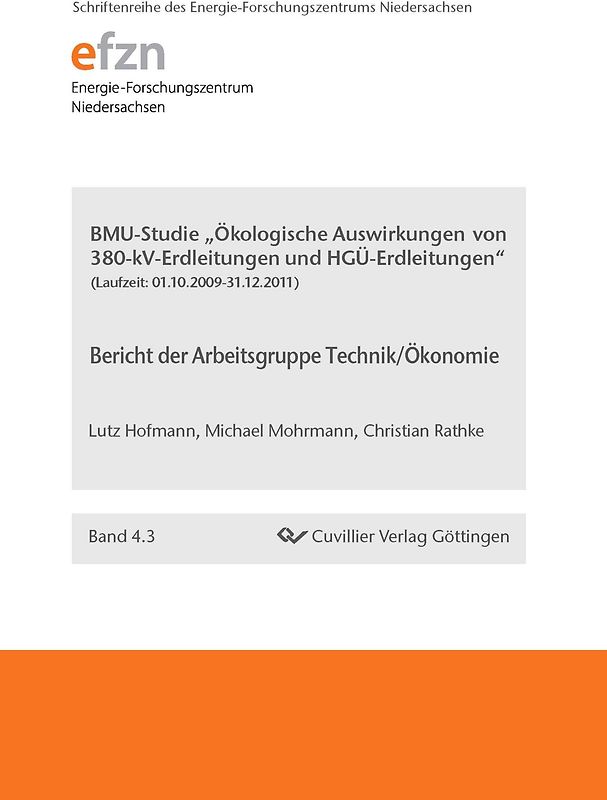 Schriftenreihe des Energie-Forschungszentrums Niedersachsen

efzn
Energie-Forschungszentrum Niedersachsen

BMU-Studie „Ökologische Auswirkungen von 380-kV-Erdleitungen und HGÜ-Erdleitungen“
(Laufzeit: 01.10.2009-31.12.2011)

Bericht der Arbeitsgruppe Technik/Ökonomie

Lutz Hofmann, Michael Mohrmann, Christian Rathke

Band 4.3

Cuvillier Verlag Göttingen